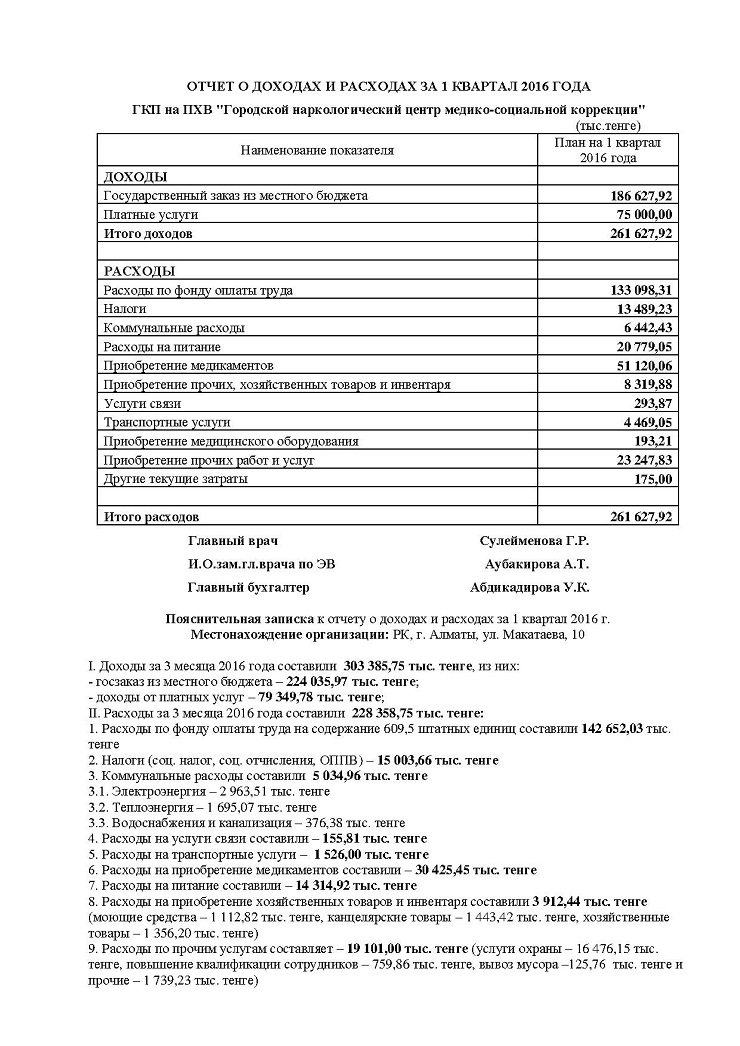 ОТЧЕТ О ДОХОДАХ И РАСХОДАХ ЗА 1 КВАРТАЛ 2016 ГОДА
ГКП на ПХВ "Городской наркологический центр медико-социальной коррекции"
(тыс.тенге)

| Наименование показателя | План на 1 квартал 2016 года |
|---|---|
| ДОХОДЫ | |
| Государственный заказ из местного бюджета | 186 627,92 |
| Платные услуги | 75 000,00 |
| Итого доходов | 261 627,92 |
| | |
| РАСХОДЫ | |
| Расходы по фонду оплаты труда | 133 098,31 |
| Налоги | 13 489,23 |
| Коммунальные расходы | 6 442,43 |
| Расходы на питание | 20 779,05 |
| Приобретение медикаментов | 51 120,06 |
| Приобретение прочих, хозяйственных товаров и инвентаря | 8 319,88 |
| Услуги связи | 293,87 |
| Транспортные услуги | 4 469,05 |
| Приобретение медицинского оборудования | 193,21 |
| Приобретение прочих работ и услуг | 23 247,83 |
| Другие текущие затраты | 175,00 |
| | |
| Итого расходов | 261 627,92 |

Главный врач Сулейменова Г.Р.
И.О.зам.гл.врача по ЭВ Аубакирова А.Т.
Главный бухгалтер Абдикадирова У.К.

Пояснительная записка к отчету о доходах и расходах за 1 квартал 2016 г.
Местонахождение организации: РК, г. Алматы, ул. Макатаева, 10

I. Доходы за 3 месяца 2016 года составили 303 385,75 тыс. тенге, из них:
- госзаказ из местного бюджета – 224 035,97 тыс. тенге;
- доходы от платных услуг – 79 349,78 тыс. тенге;
II. Расходы за 3 месяца 2016 года составили 228 358,75 тыс. тенге:
1. Расходы по фонду оплаты труда на содержание 609,5 штатных единиц составили 142 652,03 тыс. тенге
2. Налоги (соц. налог, соц. отчисления, ОППВ) – 15 003,66 тыс. тенге
3. Коммунальные расходы составили 5 034,96 тыс. тенге
3.1. Электроэнергия – 2 963,51 тыс. тенге
3.2. Теплоэнергия – 1 695,07 тыс. тенге
3.3. Водоснабжения и канализация – 376,38 тыс. тенге
4. Расходы на услуги связи составили – 155,81 тыс. тенге
5. Расходы на транспортные услуги – 1 526,00 тыс. тенге
6. Расходы на приобретение медикаментов составили – 30 425,45 тыс. тенге
7. Расходы на питание составили – 14 314,92 тыс. тенге
8. Расходы на приобретение хозяйственных товаров и инвентаря составили 3 912,44 тыс. тенге (моющие средства – 1 112,82 тыс. тенге, канцелярские товары – 1 443,42 тыс. тенге, хозяйственные товары – 1 356,20 тыс. тенге)
9. Расходы по прочим услугам составляет – 19 101,00 тыс. тенге (услуги охраны – 16 476,15 тыс. тенге, повышение квалификации сотрудников – 759,86 тыс. тенге, вывоз мусора –125,76 тыс. тенге и прочие – 1 739,23 тыс. тенге)